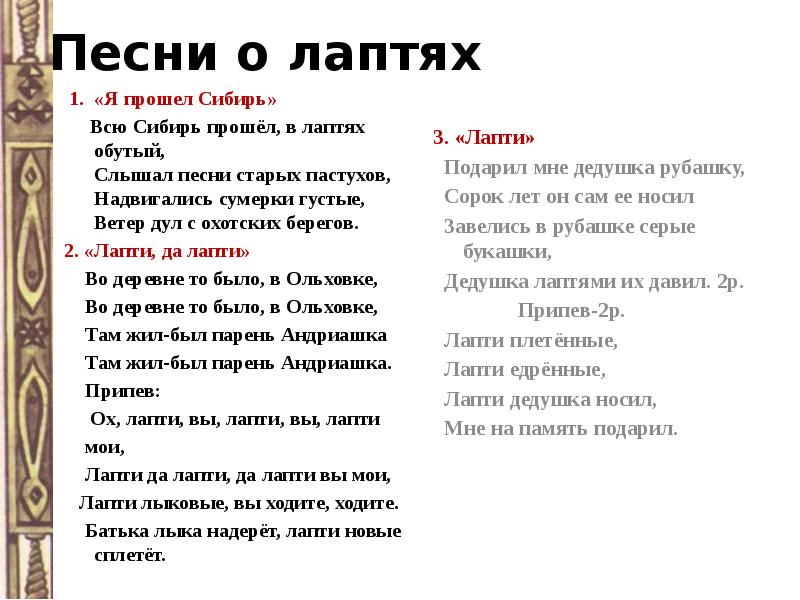 Песни о лаптях

1. «Я прошел Сибирь»

Всю Сибирь прошёл, в лаптях обутый,
Слышал песни старых пастухов,
Надвигались сумерки густые,
Ветер дул с охотских берегов.

2. «Лапти, да лапти»

Во деревне то было, в Ольховке,
Во деревне то было, в Ольховке,
Там жил-был парень Андриашка
Там жил-был парень Андриашка.
Припев:
Ох, лапти, вы, лапти, вы, лапти мои,
Лапти да лапти, да лапти вы мои,
Лапти лыковые, вы ходите, ходите.
Батька лыка надерёт, лапти новые сплетёт.

3. «Лапти»

Подарил мне дедушка рубашку,
Сорок лет он сам ее носил
Завелись в рубашке серые букашки,
Дедушка лаптями их давил. 2р.
Припев-2р.
Лапти плетённые,
Лапти едрённые,
Лапти дедушка носил,
Мне на память подарил.